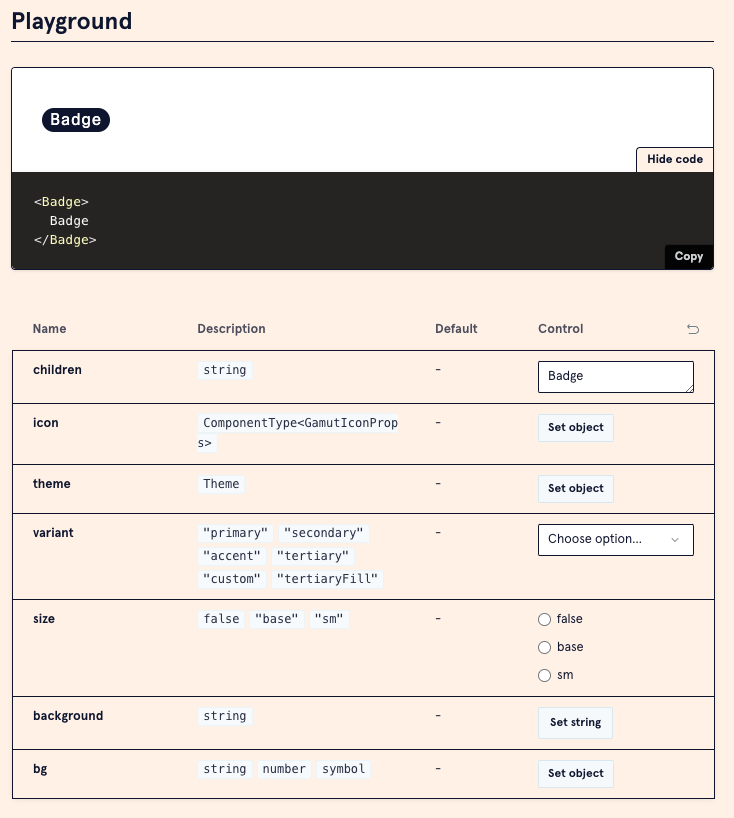 Playground

Badge

Hide code

<Badge>
  Badge
</Badge>

Copy

| Name | Description | Default | Control |
|---|---|---|---|
| children | string | - | Badge |
| icon | ComponentType<GamutIconProps> | - | Set object |
| theme | Theme | - | Set object |
| variant | "primary" "secondary" "accent" "tertiary" "custom" "tertiaryFill" | - | Choose option... |
| size | false "base" "sm" | - | false base sm |
| background | string | - | Set string |
| bg | string number symbol | - | Set object |